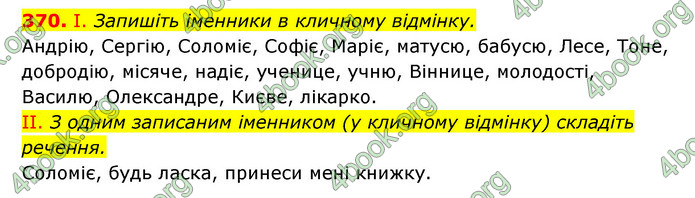 370. I. Запишіть іменники в кличному відмінку.
Андрію, Сергію, Соломіє, Софіє, Маріє, матусю, бабусю, Лесе, Тоне, добродію, місяче, надіє, ученице, учню, Віннице, молодості, Василю, Олександре, Києве, лікарко.
II. З одним записаним іменником (у кличному відмінку) складіть речення.
Соломіє, будь ласка, принеси мені книжку.

4book.org
4book.org
4book.org
4book.org
4book.org
4book.org
4book.org
4book.org